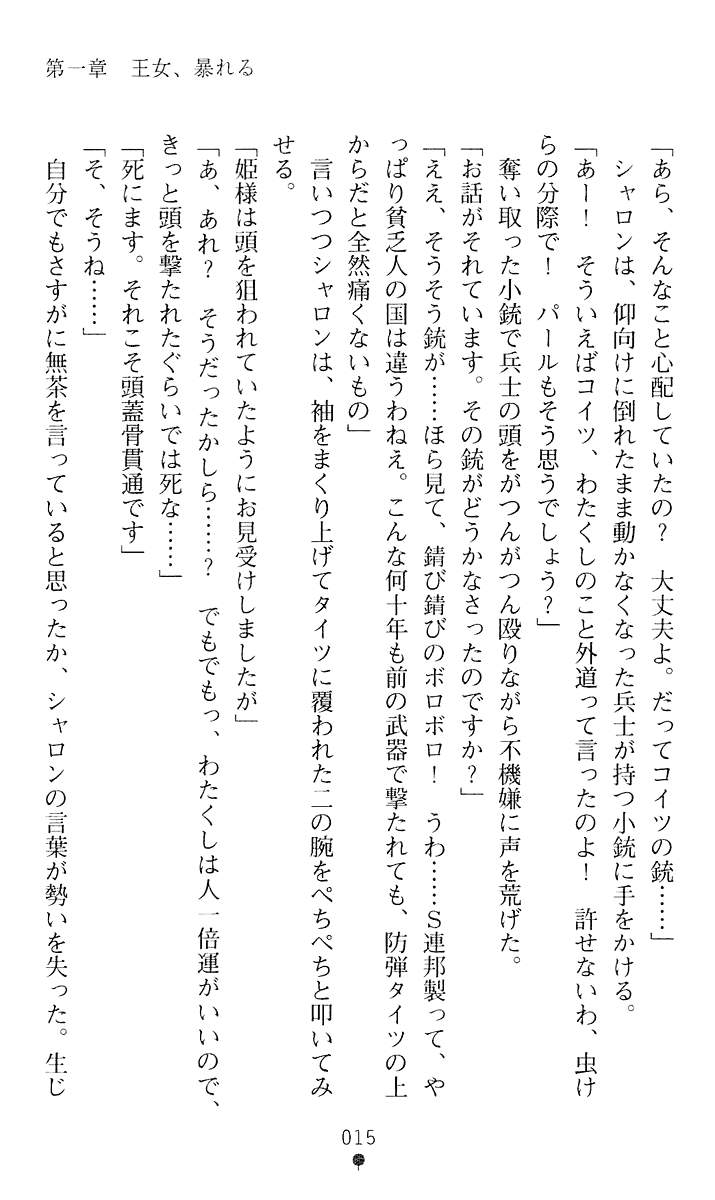 第一章　王女、暴れる

「あら、そんなこと心配していたの？　大丈夫よ。だってコイツの銃……」

シャロンは、仰向けに倒れたまま動かなくなった兵士が持つ小銃に手をかける。

「あー！　そういえばコイツ、わたくしのこと外道って言ったのよ！　許せないわ、虫けらの分際で！　パールもそう思うでしょう？」

奪い取った小銃で兵士の頭をがつんがつん殴りながら不機嫌に声を荒げた。

「お話がそれています。その銃がどうかなさったのですか？」

「ええ、そうそう銃が……ほら見て、錆び錆びのボロボロ！　うわ……S連邦製って、やっぱり貧乏人の国は違うわねえ。こんな何十年も前の武器で撃たれても、防弾タイツの上からだと全然痛くないもの」

言いつつシャロンは、袖をまくり上げてタイツに覆われた二の腕をぺちぺちと叩いてみせる。

「姫様は頭を狙われていたようにお見受けしましたが」

「あ、あれ？　そうだったかしら……？　でもでもっ、わたくしは人一倍運がいいので、きっと頭を撃たれたぐらいでは死な……」

「死にます。それこそ頭蓋骨貫通です」

「そ、そうね……」

自分でもさすがに無茶を言っていると思ったか、シャロンの言葉が勢いを失った。生じ

015